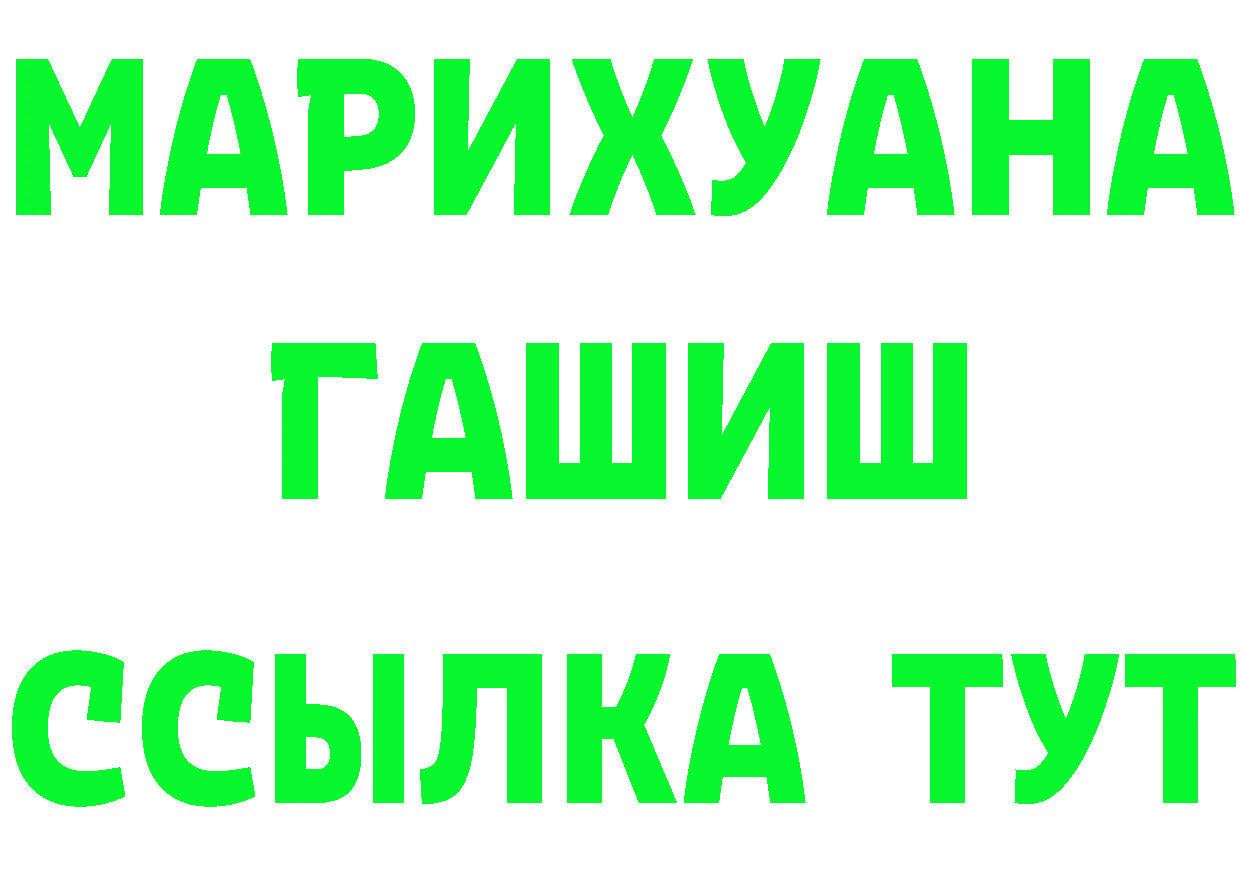 МАРИХУАНА
ГАШИШ
ССЫЛКА ТУТ